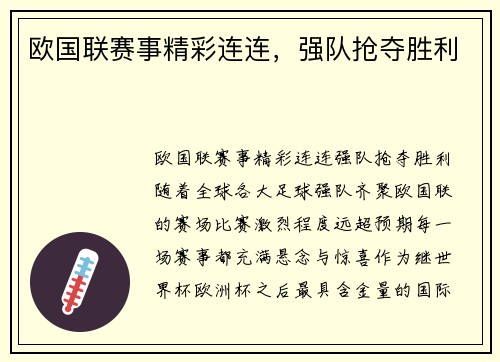 欧国联赛事精彩连连，强队抢夺胜利

欧国联赛事精彩连连强队抢夺胜利随着全球各大足球强队齐聚欧国联的赛场比赛激烈程度远超预期每一场赛事都充满悬念与惊喜作为继世界杯欧洲杯之后最具含金量的国际